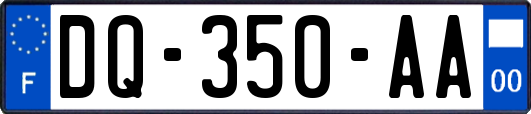 F
DQ-350-AA
00